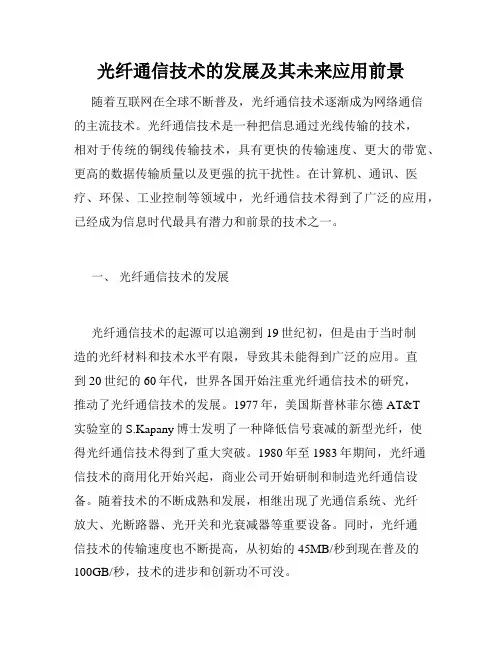 光纤通信技术的发展及其未来应用前景

随着互联网在全球不断普及，光纤通信技术逐渐成为网络通信的主流技术。光纤通信技术是一种把信息通过光线传输的技术，相对于传统的铜线传输技术，具有更快的传输速度、更大的带宽、更高的数据传输质量以及更强的抗干扰性。在计算机、通讯、医疗、环保、工业控制等领域中，光纤通信技术得到了广泛的应用，已经成为信息时代最具有潜力和前景的技术之一。

一、 光纤通信技术的发展

光纤通信技术的起源可以追溯到19世纪初，但是由于当时制造的光纤材料和技术水平有限，导致其未能得到广泛的应用。直到20世纪的60年代，世界各国开始注重光纤通信技术的研究，推动了光纤通信技术的发展。1977年，美国斯普林菲尔德AT&T实验室的S.Kapany博士发明了一种降低信号衰减的新型光纤，使得光纤通信技术得到了重大突破。1980年至1983年期间，光纤通信技术的商用化开始兴起，商业公司开始研制和制造光纤通信设备。随着技术的不断成熟和发展，相继出现了光通信系统、光纤放大、光断路器、光开关和光衰减器等重要设备。同时，光纤通信技术的传输速度也不断提高，从初始的45MB/秒到现在普及的100GB/秒，技术的进步和创新功不可没。